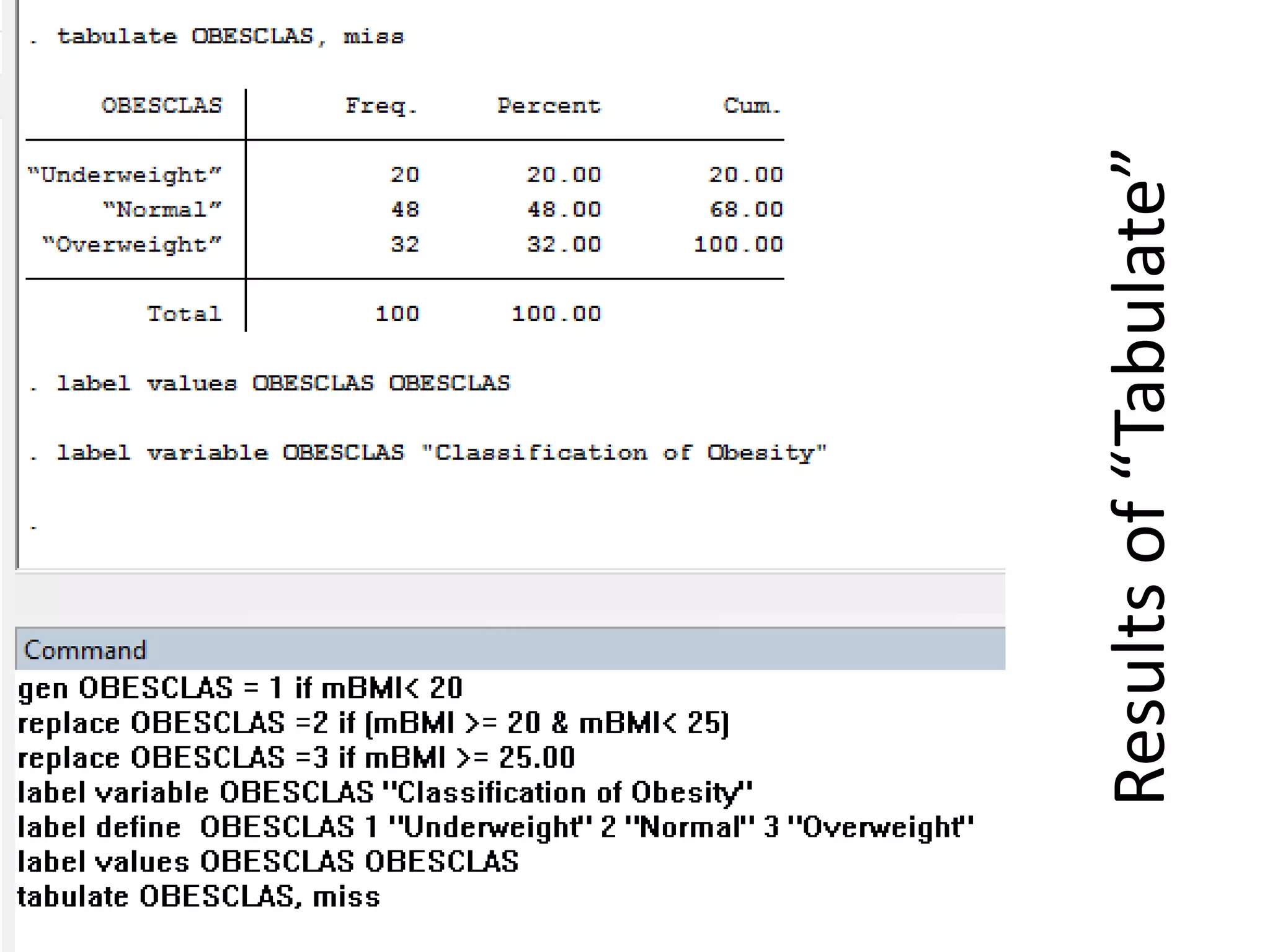 . tabulate OBESCLAS, miss

| OBESCLAS | Freq. | Percent | Cum. |
|---|---|---|---|
| "Underweight" | 20 | 20.00 | 20.00 |
| "Normal" | 48 | 48.00 | 68.00 |
| "Overweight" | 32 | 32.00 | 100.00 |
| Total | 100 | 100.00 | |

. label values OBESCLAS OBESCLAS

. label variable OBESCLAS "Classification of Obesity"

.

Command

gen OBESCLAS = 1 if mBMI< 20
replace OBESCLAS =2 if (mBMI >= 20 & mBMI< 25)
replace OBESCLAS =3 if mBMI >= 25.00
label variable OBESCLAS "Classification of Obesity"
label define OBESCLAS 1 "Underweight" 2 "Normal" 3 "Overweight"
label values OBESCLAS OBESCLAS
tabulate OBESCLAS, miss

Results of "Tabulate"